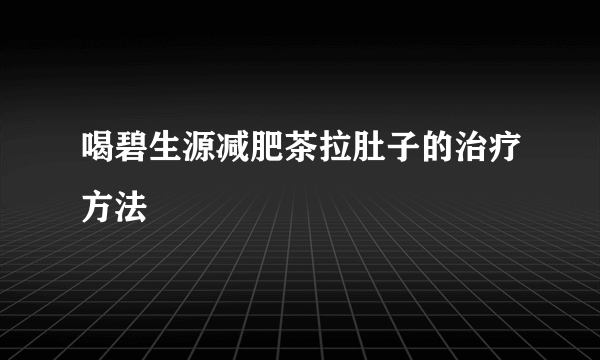 喝碧生源减肥茶拉肚子的治疗方法